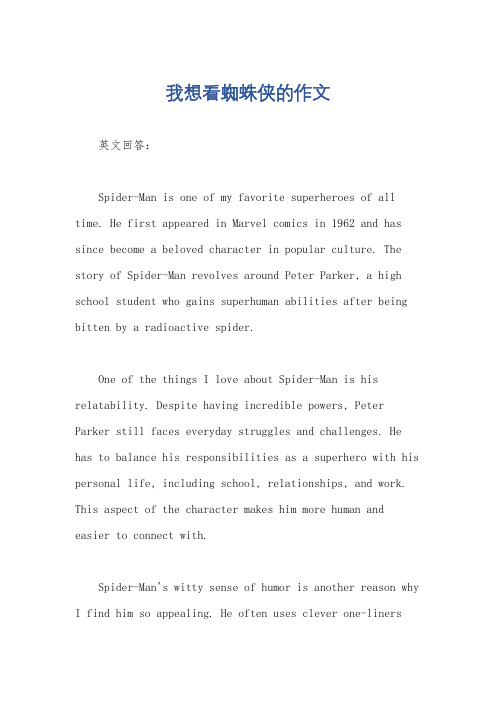 我想看蜘蛛侠的作文

英文回答：

Spider-Man is one of my favorite superheroes of all time. He first appeared in Marvel comics in 1962 and has since become a beloved character in popular culture. The story of Spider-Man revolves around Peter Parker, a high school student who gains superhuman abilities after being bitten by a radioactive spider.

One of the things I love about Spider-Man is his relatability. Despite having incredible powers, Peter Parker still faces everyday struggles and challenges. He has to balance his responsibilities as a superhero with his personal life, including school, relationships, and work. This aspect of the character makes him more human and easier to connect with.

Spider-Man's witty sense of humor is another reason why I find him so appealing. He often uses clever one-liners